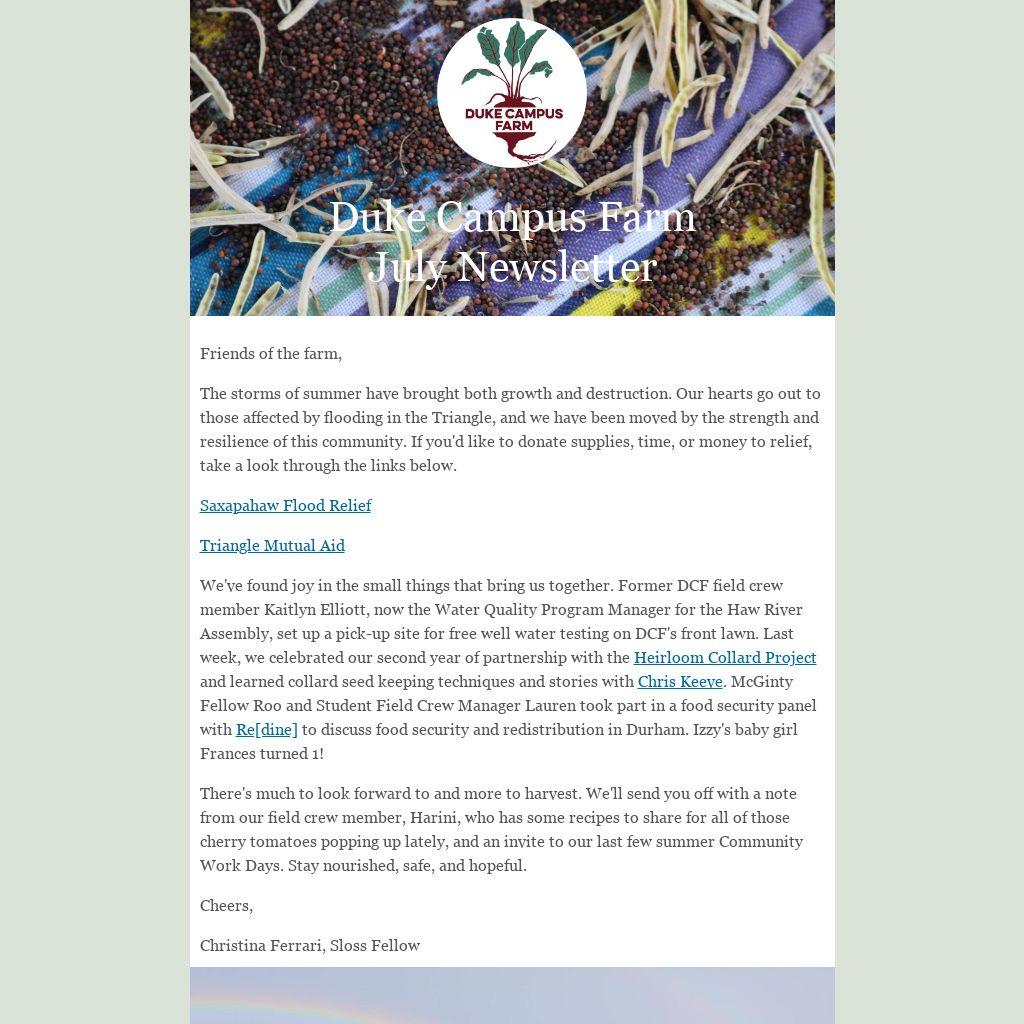 DUKE CAMPUS FARM

Duke Campus Farm
July Newsletter

Friends of the farm,

The storms of summer have brought both growth and destruction. Our hearts go out to those affected by flooding in the Triangle, and we have been moved by the strength and resilience of this community. If you'd like to donate supplies, time, or money to relief, take a look through the links below.

Saxapahaw Flood Relief

Triangle Mutual Aid

We've found joy in the small things that bring us together. Former DCF field crew member Kaitlyn Elliott, now the Water Quality Program Manager for the Haw River Assembly, set up a pick-up site for free well water testing on DCF's front lawn. Last week, we celebrated our second year of partnership with the Heirloom Collard Project and learned collard seed keeping techniques and stories with Chris Keeve. McGinty Fellow Roo and Student Field Crew Manager Lauren took part in a food security panel with Re[dine] to discuss food security and redistribution in Durham. Izzy's baby girl Frances turned 1!

There's much to look forward to and more to harvest. We'll send you off with a note from our field crew member, Harini, who has some recipes to share for all of those cherry tomatoes popping up lately, and an invite to our last few summer Community Work Days. Stay nourished, safe, and hopeful.

Cheers,

Christina Ferrari, Sloss Fellow